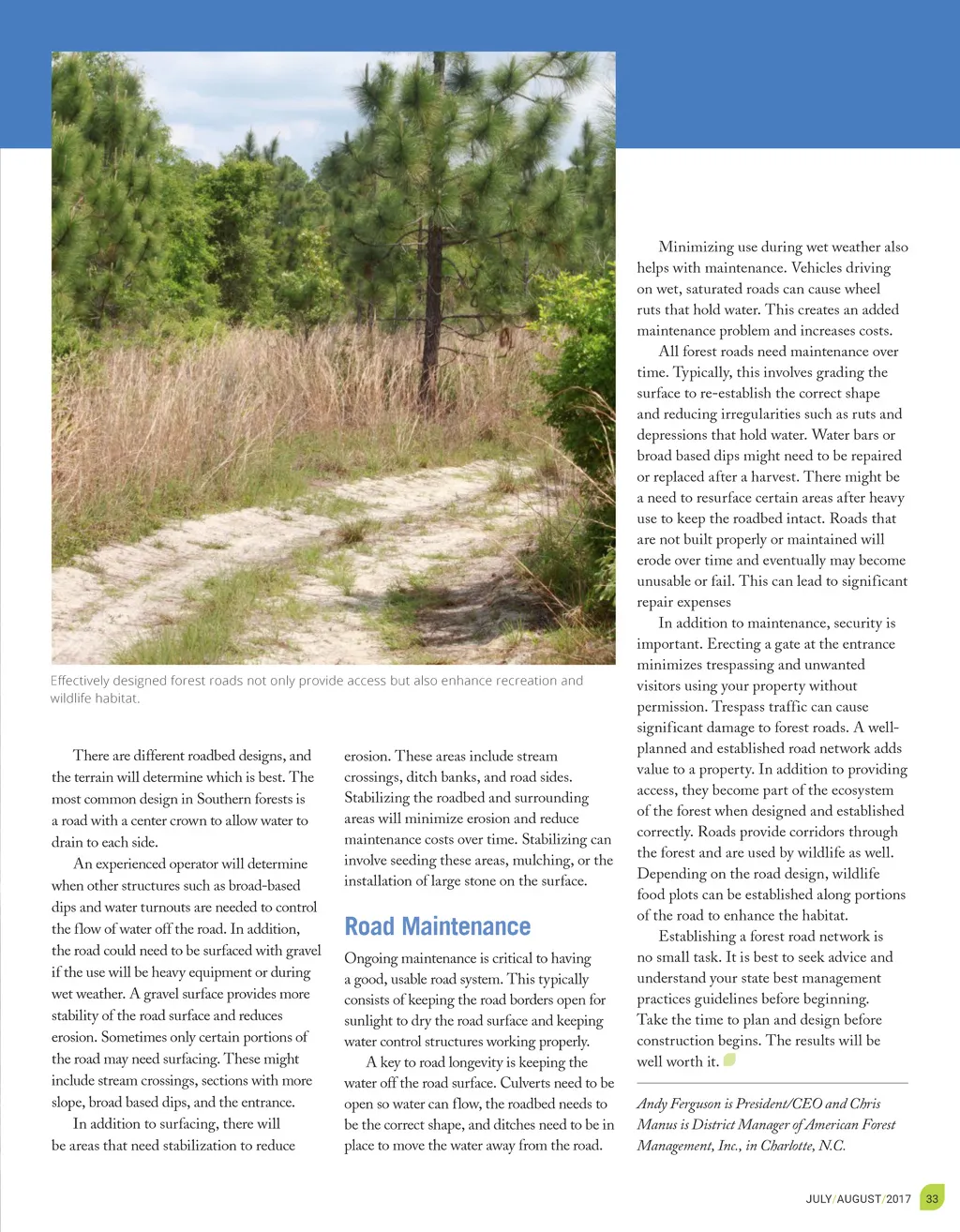 Effectively designed forest roads not only provide access but also enhance recreation and wildlife habitat.

There are different roadbed designs, and the terrain will determine which is best. The most common design in Southern forests is a road with a center crown to allow water to drain to each side.

An experienced operator will determine when other structures such as broad-based dips and water turnouts are needed to control the flow of water off the road. In addition, the road could need to be surfaced with gravel if the use will be heavy equipment or during wet weather. A gravel surface provides more stability of the road surface and reduces erosion. Sometimes only certain portions of the road may need surfacing. These might include stream crossings, sections with more slope, broad based dips, and the entrance.

In addition to surfacing, there will be areas that need stabilization to reduce erosion. These areas include stream crossings, ditch banks, and road sides. Stabilizing the roadbed and surrounding areas will minimize erosion and reduce maintenance costs over time. Stabilizing can involve seeding these areas, mulching, or the installation of large stone on the surface.

Road Maintenance

Ongoing maintenance is critical to having a good, usable road system. This typically consists of keeping the road borders open for sunlight to dry the road surface and keeping water control structures working properly.

A key to road longevity is keeping the water off the road surface. Culverts need to be open so water can flow, the roadbed needs to be the correct shape, and ditches need to be in place to move the water away from the road.

Minimizing use during wet weather also helps with maintenance. Vehicles driving on wet, saturated roads can cause wheel ruts that hold water. This creates an added maintenance problem and increases costs.

All forest roads need maintenance over time. Typically, this involves grading the surface to re-establish the correct shape and reducing irregularities such as ruts and depressions that hold water. Water bars or broad based dips might need to be repaired or replaced after a harvest. There might be a need to resurface certain areas after heavy use to keep the roadbed intact. Roads that are not built properly or maintained will erode over time and eventually may become unusable or fail. This can lead to significant repair expenses

In addition to maintenance, security is important. Erecting a gate at the entrance minimizes trespassing and unwanted visitors using your property without permission. Trespass traffic can cause significant damage to forest roads. A well-planned and established road network adds value to a property. In addition to providing access, they become part of the ecosystem of the forest when designed and established correctly. Roads provide corridors through the forest and are used by wildlife as well. Depending on the road design, wildlife food plots can be established along portions of the road to enhance the habitat.

Establishing a forest road network is no small task. It is best to seek advice and understand your state best management practices guidelines before beginning. Take the time to plan and design before construction begins. The results will be well worth it.

Andy Ferguson is President/CEO and Chris Manus is District Manager of American Forest Management, Inc., in Charlotte, N.C.

JULY/AUGUST/2017 33